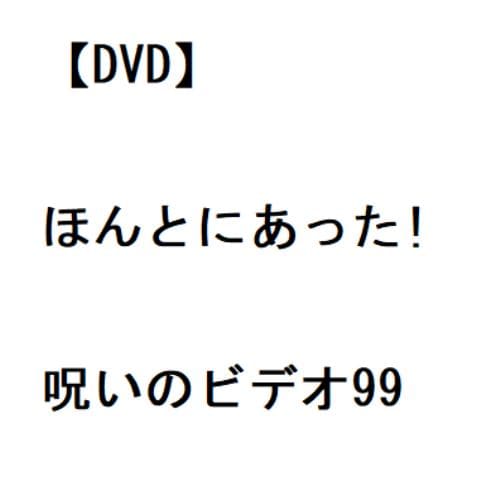 【DVD】

ほんとにあった!

呪いのビデオ99